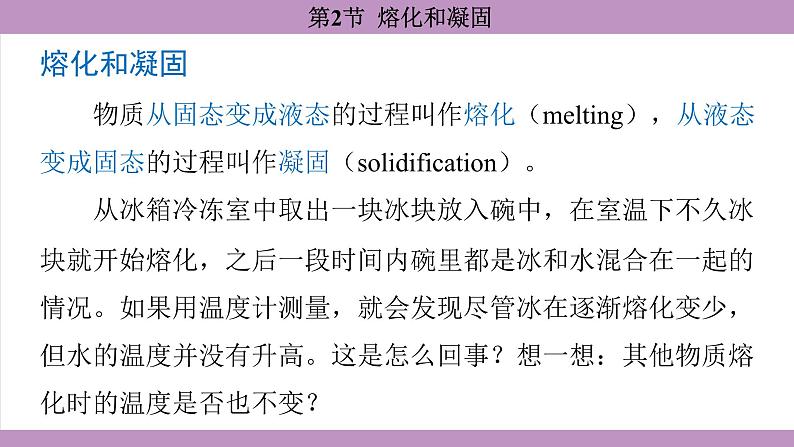 第2节 熔化和凝固

熔化和凝固

物质从固态变成液态的过程叫作熔化（melting），从液态变成固态的过程叫作凝固（solidification）。

从冰箱冷冻室中取出一块冰块放入碗中，在室温下不久冰块就开始熔化，之后一段时间内碗里都是冰和水混合在一起的情况。如果用温度计测量，就会发现尽管冰在逐渐熔化变少，但水的温度并没有升高。这是怎么回事？想一想：其他物质熔化时的温度是否也不变？